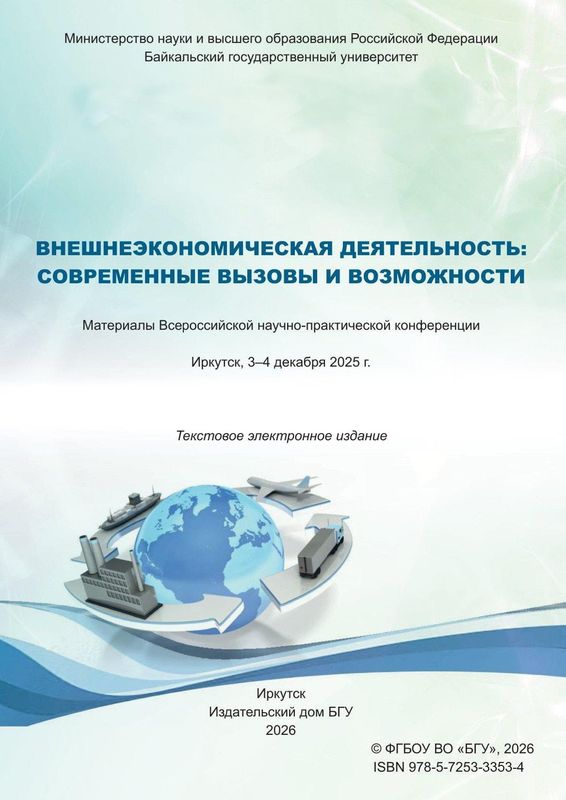 Министерство науки и высшего образования Российской Федерации
Байкальский государственный университет

ВНЕШНЕЭКОНОМИЧЕСКАЯ ДЕЯТЕЛЬНОСТЬ: СОВРЕМЕННЫЕ ВЫЗОВЫ И ВОЗМОЖНОСТИ

Материалы Всероссийской научно-практической конференции

Иркутск, 3–4 декабря 2025 г.

Текстовое электронное издание

Иркутск
Издательский дом БГУ
2026

© ФГБОУ ВО «БГУ», 2026
ISBN 978-5-7253-3353-4